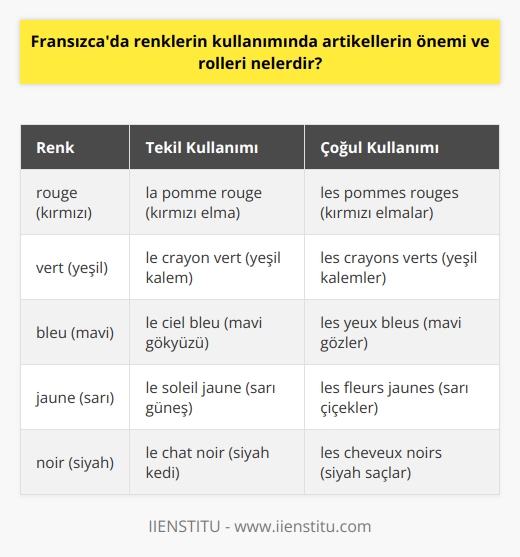 Fransızca'da renklerin kullanımında artikellerin önemi ve rolleri nelerdir?

| Renk | Tekil Kullanımı | Çoğul Kullanımı |
|---|---|---|
| rouge (kırmızı) | la pomme rouge (kırmızı elma) | les pommes rouges (kırmızı elmalar) |
| vert (yeşil) | le crayon vert (yeşil kalem) | les crayons verts (yeşil kalemler) |
| bleu (mavi) | le ciel bleu (mavi gökyüzü) | les yeux bleus (mavi gözler) |
| jaune (sarı) | le soleil jaune (sarı güneş) | les fleurs jaunes (sarı çiçekler) |
| noir (siyah) | le chat noir (siyah kedi) | les cheveux noirs (siyah saçlar) |

IIENSTITU - www.iienstitu.com